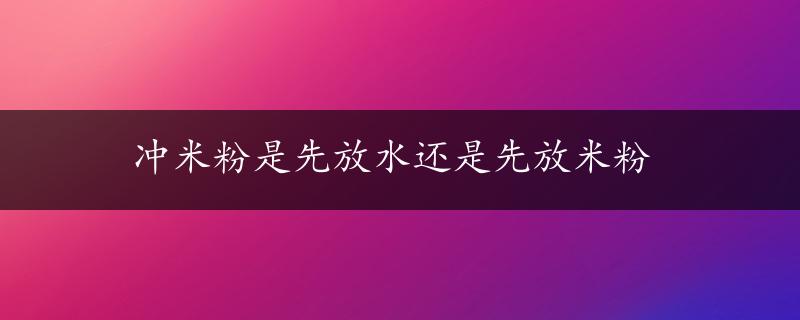 冲米粉是先放水还是先放米粉